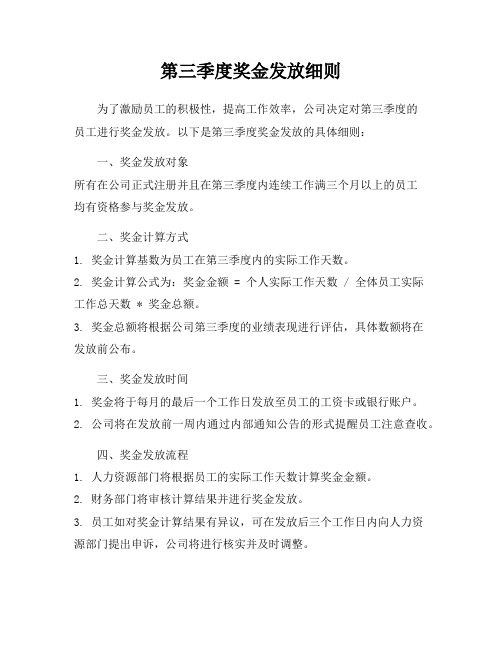 第三季度奖金发放细则

为了激励员工的积极性，提高工作效率，公司决定对第三季度的员工进行奖金发放。以下是第三季度奖金发放的具体细则：

一、奖金发放对象

所有在公司正式注册并且在第三季度内连续工作满三个月以上的员工均有资格参与奖金发放。

二、奖金计算方式

1. 奖金计算基数为员工在第三季度内的实际工作天数。

2. 奖金计算公式为：奖金金额 = 个人实际工作天数 / 全体员工实际工作总天数 * 奖金总额。

3. 奖金总额将根据公司第三季度的业绩表现进行评估，具体数额将在发放前公布。

三、奖金发放时间

1. 奖金将于每月的最后一个工作日发放至员工的工资卡或银行账户。

2. 公司将在发放前一周内通过内部通知公告的形式提醒员工注意查收。

四、奖金发放流程

1. 人力资源部门将根据员工的实际工作天数计算奖金金额。

2. 财务部门将审核计算结果并进行奖金发放。

3. 员工如对奖金计算结果有异议，可在发放后三个工作日内向人力资源部门提出申诉，公司将进行核实并及时调整。